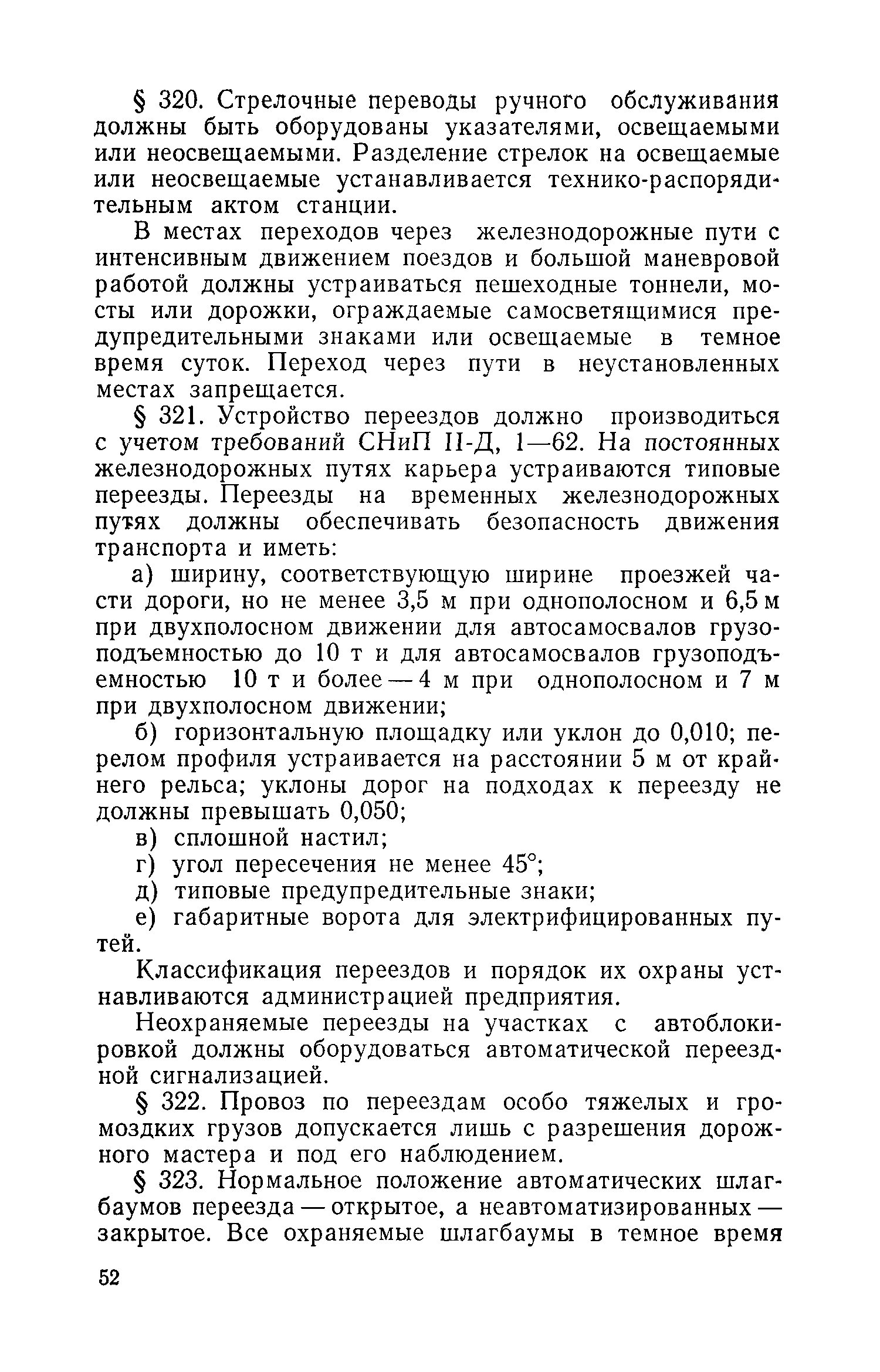 § 320. Стрелочные переводы ручного обслуживания должны быть оборудованы указателями, освещаемыми или неосвещаемыми. Разделение стрелок на освещаемые или неосвещаемые устанавливается технико-распорядительным актом станции.

В местах переходов через железнодорожные пути с интенсивным движением поездов и большой маневровой работой должны устраиваться пешеходные тоннели, мосты или дорожки, ограждаемые самосветящимися предупредительными знаками или освещаемые в темное время суток. Переход через пути в неустановленных местах запрещается.

§ 321. Устройство переездов должно производиться с учетом требований СНиП II-Д, 1—62. На постоянных железнодорожных путях карьера устраиваются типовые переезды. Переезды на временных железнодорожных путях должны обеспечивать безопасность движения транспорта и иметь:

а) ширину, соответствующую ширине проезжей части дороги, но не менее 3,5 м при однополосном и 6,5 м при двухполосном движении для автосамосвалов грузоподъемностью до 10 т и для автосамосвалов грузоподъемностью 10 т и более — 4 м при однополосном и 7 м при двухполосном движении;

б) горизонтальную площадку или уклон до 0,010; перелом профиля устраивается на расстоянии 5 м от крайнего рельса; уклоны дорог на подходах к переезду не должны превышать 0,050;

в) сплошной настил;

г) угол пересечения не менее 45°;

д) типовые предупредительные знаки;

е) габаритные ворота для электрифицированных путей.

Классификация переездов и порядок их охраны устнавливаются администрацией предприятия.

Неохраняемые переезды на участках с автоблокировкой должны оборудоваться автоматической переездной сигнализацией.

§ 322. Провоз по переездам особо тяжелых и громоздких грузов допускается лишь с разрешения дорожного мастера и под его наблюдением.

§ 323. Нормальное положение автоматических шлагбаумов переезда — открытое, а неавтоматизированных — закрытое. Все охраняемые шлагбаумы в темное время

52